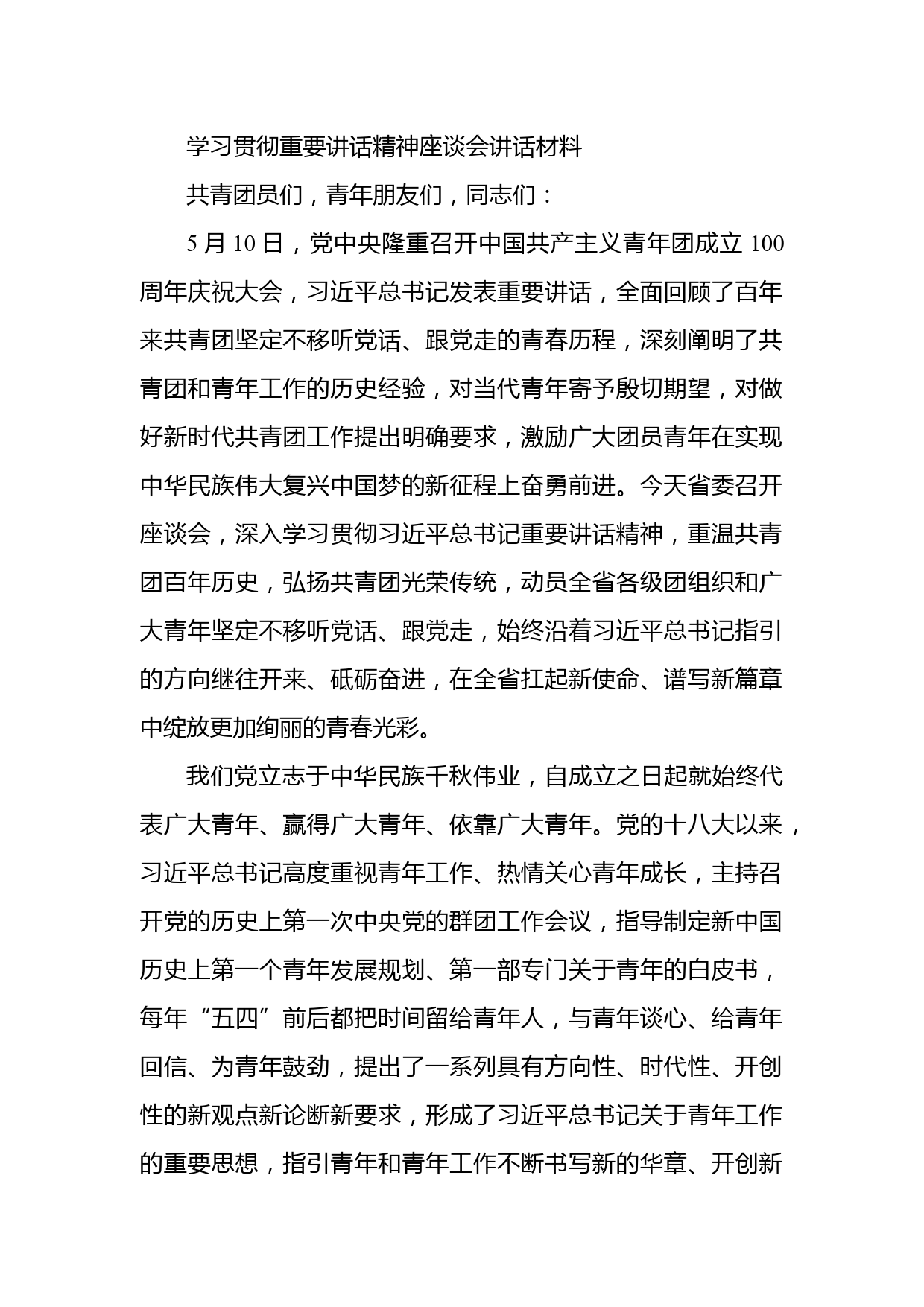 学习贯彻重要讲话精神座谈会讲话材料

共青团员们，青年朋友们，同志们：

5月10日，党中央隆重召开中国共产主义青年团成立100周年庆祝大会，习近平总书记发表重要讲话，全面回顾了百年来共青团坚定不移听党话、跟党走的青春历程，深刻阐明了共青团和青年工作的历史经验，对当代青年寄予殷切期望，对做好新时代共青团工作提出明确要求，激励广大团员青年在实现中华民族伟大复兴中国梦的新征程上奋勇前进。今天省委召开座谈会，深入学习贯彻习近平总书记重要讲话精神，重温共青团百年历史，弘扬共青团光荣传统，动员全省各级团组织和广大青年坚定不移听党话、跟党走，始终沿着习近平总书记指引的方向继往开来、砥砺奋进，在全省扛起新使命、谱写新篇章中绽放更加绚丽的青春光彩。

我们党立志于中华民族千秋伟业，自成立之日起就始终代表广大青年、赢得广大青年、依靠广大青年。党的十八大以来，习近平总书记高度重视青年工作、热情关心青年成长，主持召开党的历史上第一次中央党的群团工作会议，指导制定新中国历史上第一个青年发展规划、第一部专门关于青年的白皮书，每年“五四”前后都把时间留给青年人，与青年谈心、给青年回信、为青年鼓劲，提出了一系列具有方向性、时代性、开创性的新观点新论断新要求，形成了习近平总书记关于青年工作的重要思想，指引青年和青年工作不断书写新的华章、开创新